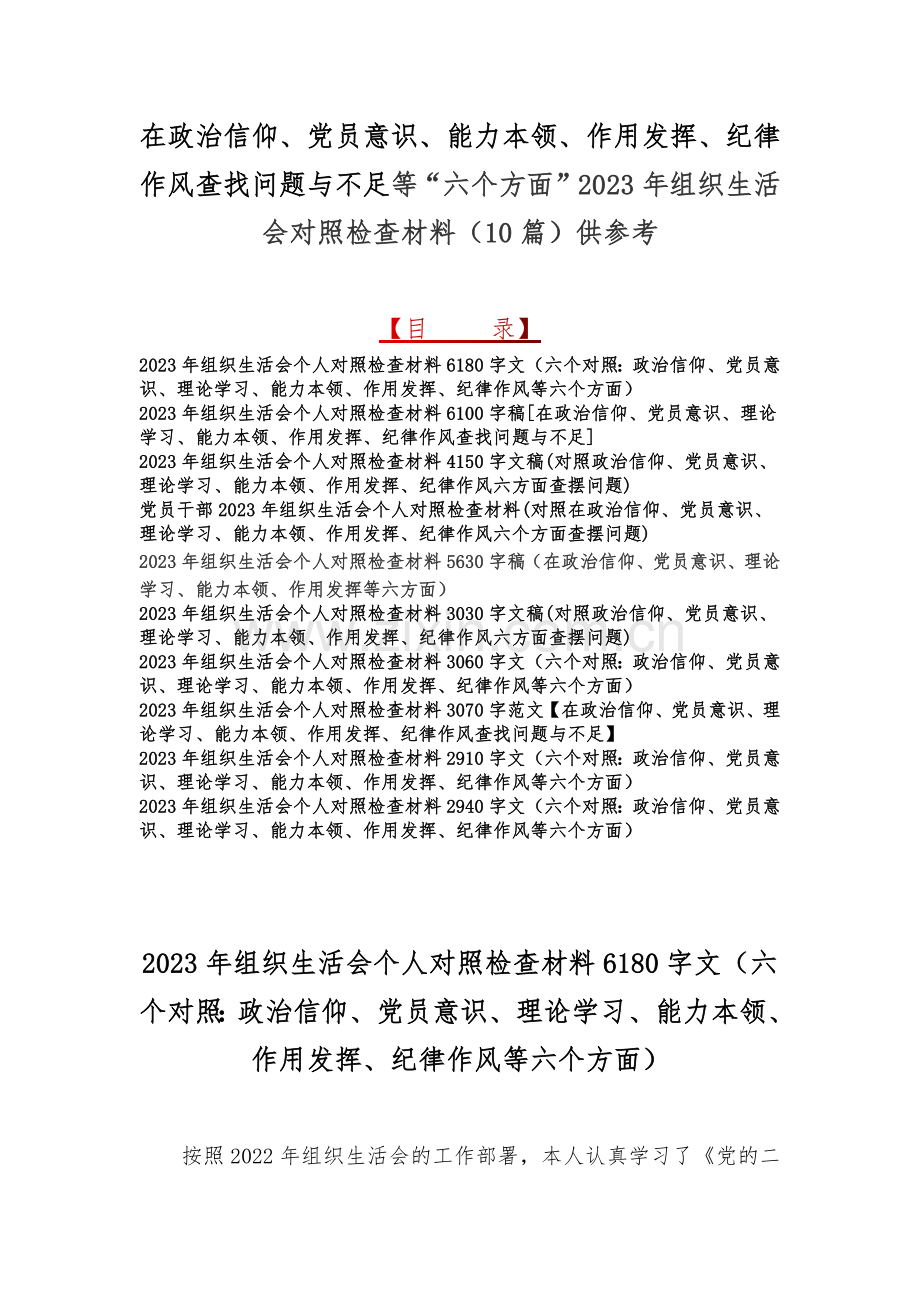 在政治信仰、党员意识、能力本领、作用发挥、纪律作风查找问题与不足等“六个方面”2023年组织生活会对照检查材料（10篇）供参考

【目　　录】

2023年组织生活会个人对照检查材料6180字文（六个对照：政治信仰、党员意识、理论学习、能力本领、作用发挥、纪律作风等六个方面）
2023年组织生活会个人对照检查材料6100字稿[在政治信仰、党员意识、理论学习、能力本领、作用发挥、纪律作风查找问题与不足]
2023年组织生活会个人对照检查材料4150字文稿(对照政治信仰、党员意识、理论学习、能力本领、作用发挥、纪律作风六方面查摆问题)
党员干部2023年组织生活会个人对照检查材料(对照在政治信仰、党员意识、理论学习、能力本领、作用发挥、纪律作风六个方面查摆问题)
2023年组织生活会个人对照检查材料5630字稿（在政治信仰、党员意识、理论学习、能力本领、作用发挥等六方面）
2023年组织生活会个人对照检查材料3030字文稿(对照政治信仰、党员意识、理论学习、能力本领、作用发挥、纪律作风六方面查摆问题)
2023年组织生活会个人对照检查材料3060字文（六个对照：政治信仰、党员意识、理论学习、能力本领、作用发挥、纪律作风等六个方面）
2023年组织生活会个人对照检查材料3070字范文【在政治信仰、党员意识、理论学习、能力本领、作用发挥、纪律作风查找问题与不足】
2023年组织生活会个人对照检查材料2910字文（六个对照：政治信仰、党员意识、理论学习、能力本领、作用发挥、纪律作风等六个方面）
2023年组织生活会个人对照检查材料2940字文（六个对照：政治信仰、党员意识、理论学习、能力本领、作用发挥、纪律作风等六个方面）

2023年组织生活会个人对照检查材料6180字文（六个对照：政治信仰、党员意识、理论学习、能力本领、作用发挥、纪律作风等六个方面）

按照2022年组织生活会的工作部署，本人认真学习了《党的二